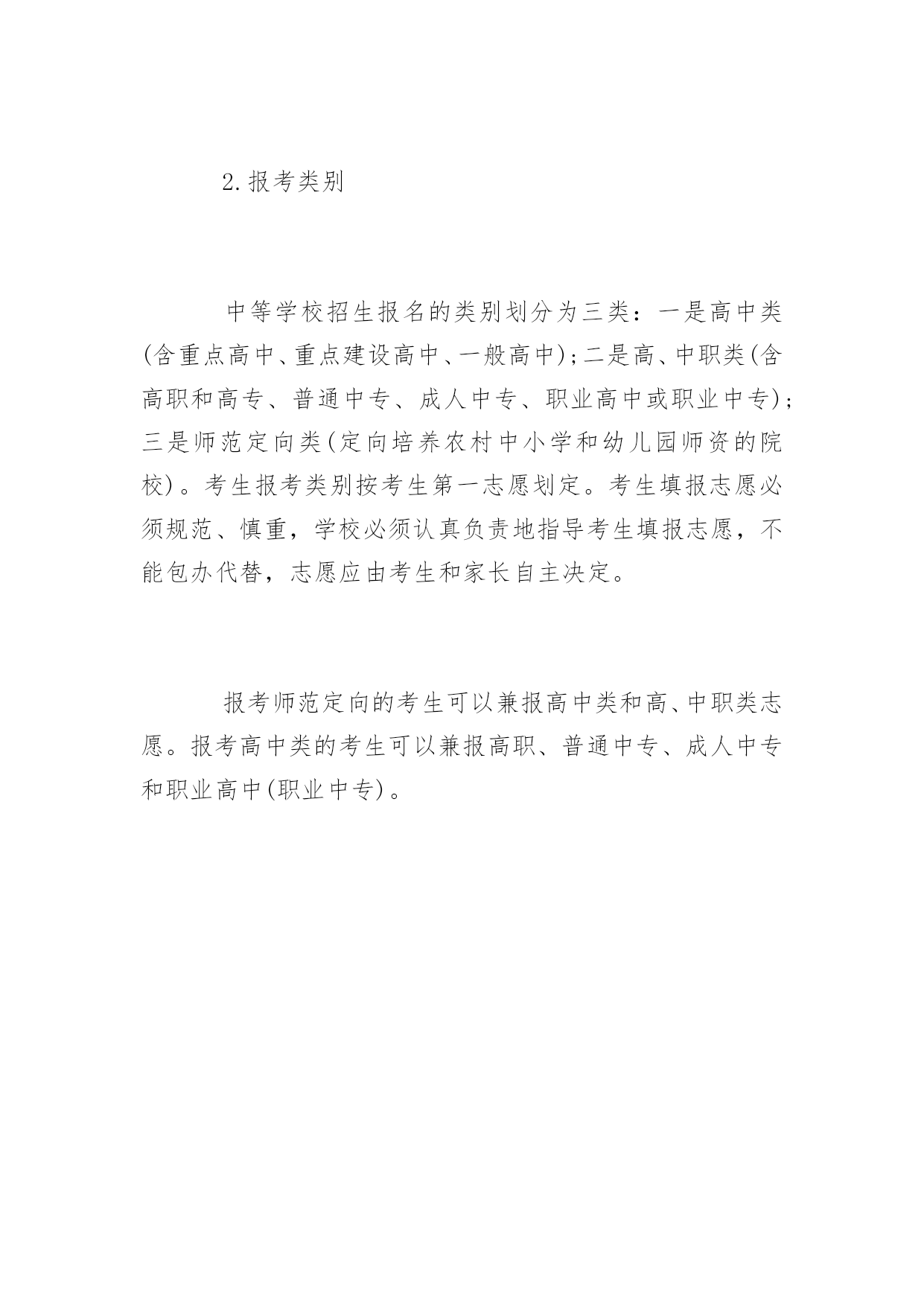 2.报考类别

中等学校招生报名的类别划分为三类：一是高中类(含重点高中、重点建设高中、一般高中)；二是高、中职类(含高职和高专、普通中专、成人中专、职业高中或职业中专)；三是师范定向类(定向培养农村中小学和幼儿园师资的院校)。考生报考类别按考生第一志愿划定。考生填报志愿必须规范、慎重，学校必须认真负责地指导考生填报志愿，不能包办代替，志愿应由考生和家长自主决定。

报考师范定向的考生可以兼报高中类和高、中职类志愿。报考高中类的考生可以兼报高职、普通中专、成人中专和职业高中(职业中专)。